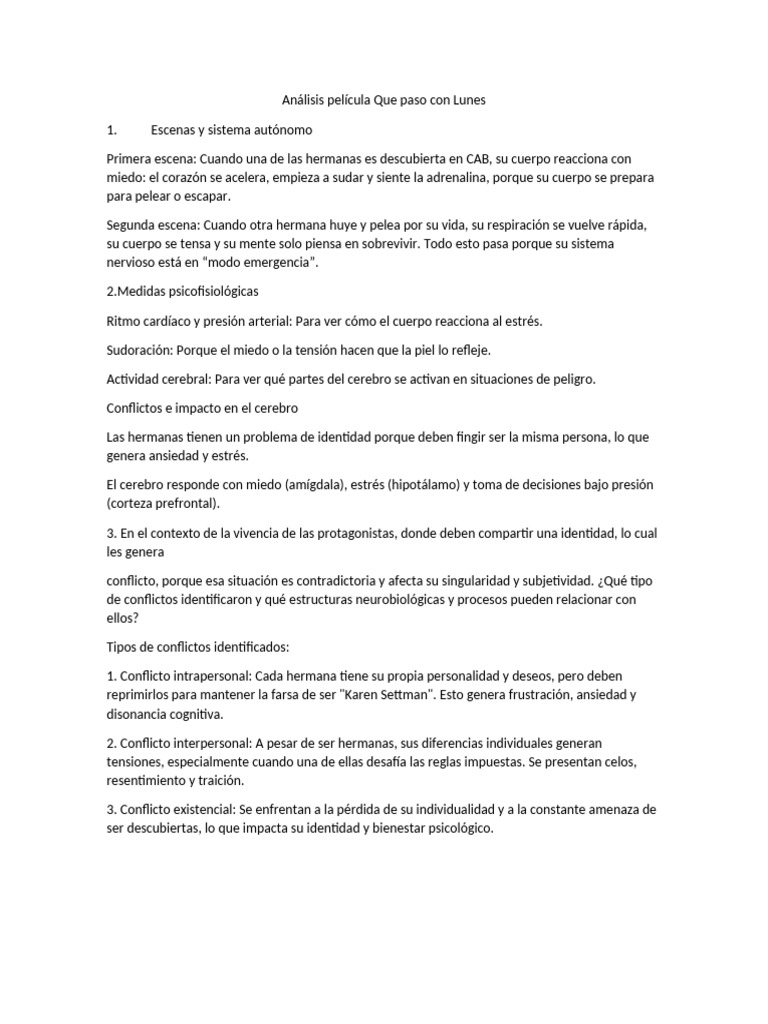 Análisis película Que paso con Lunes

1. Escenas y sistema autónomo

Primera escena: Cuando una de las hermanas es descubierta en CAB, su cuerpo reacciona con miedo: el corazón se acelera, empieza a sudar y siente la adrenalina, porque su cuerpo se prepara para pelear o escapar.

Segunda escena: Cuando otra hermana huye y pelea por su vida, su respiración se vuelve rápida, su cuerpo se tensa y su mente solo piensa en sobrevivir. Todo esto pasa porque su sistema nervioso está en “modo emergencia”.

2.Medidas psicofisiológicas

Ritmo cardíaco y presión arterial: Para ver cómo el cuerpo reacciona al estrés.

Sudoración: Porque el miedo o la tensión hacen que la piel lo refleje.

Actividad cerebral: Para ver qué partes del cerebro se activan en situaciones de peligro.

Conflictos e impacto en el cerebro

Las hermanas tienen un problema de identidad porque deben fingir ser la misma persona, lo que genera ansiedad y estrés.

El cerebro responde con miedo (amígdala), estrés (hipotálamo) y toma de decisiones bajo presión (corteza prefrontal).

3. En el contexto de la vivencia de las protagonistas, donde deben compartir una identidad, lo cual les genera

conflicto, porque esa situación es contradictoria y afecta su singularidad y subjetividad. ¿Qué tipo de conflictos identificaron y qué estructuras neurobiológicas y procesos pueden relacionar con ellos?

Tipos de conflictos identificados:

1. Conflicto intrapersonal: Cada hermana tiene su propia personalidad y deseos, pero deben reprimirlos para mantener la farsa de ser "Karen Settman". Esto genera frustración, ansiedad y disonancia cognitiva.

2. Conflicto interpersonal: A pesar de ser hermanas, sus diferencias individuales generan tensiones, especialmente cuando una de ellas desafía las reglas impuestas. Se presentan celos, resentimiento y traición.

3. Conflicto existencial: Se enfrentan a la pérdida de su individualidad y a la constante amenaza de ser descubiertas, lo que impacta su identidad y bienestar psicológico.